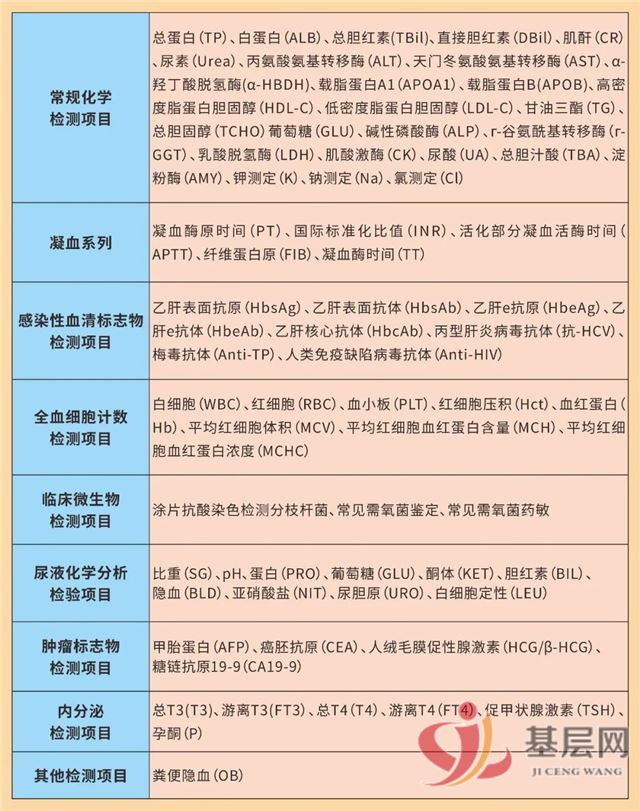 | 常规化学检测项目 | 总蛋白(TP)、白蛋白(ALB)、总胆红素(TBil)、直接胆红素(DBil)、肌酐(CR)、尿素(Urea)、丙氨酸氨基转移酶(ALT)、天门冬氨酸氨基转移酶(AST)、α-羟丁酸脱氢酶(α-HBDH)、载脂蛋白A1(APOA1)、载脂蛋白B(APOB)、高密度脂蛋白胆固醇(HDL-C)、低密度脂蛋白胆固醇(LDL-C)、甘油三酯(TG)、总胆固醇(TCHO)葡萄糖(GLU)、碱性磷酸酶(ALP)、r-谷氨酰基转移酶(r-GGT)、乳酸脱氢酶(LDH)、肌酸激酶(CK)、尿酸(UA)、总胆汁酸(TBA)、淀粉酶(AMY)、钾测定(K)、钠测定(Na)、氯测定(Cl) |
|---|---|
| 凝血系列 | 凝血酶原时间(PT)、国际标准化比值(INR)、活化部分凝血活酶时间(APTT)、纤维蛋白原(FIB)、凝血酶时间(TT) |
| 感染性血清标志物检测项目 | 乙肝表面抗原(HbsAg)、乙肝表面抗体(HbsAb)、乙肝e抗原(HbeAg)、乙肝e抗体(HbeAb)、乙肝核心抗体(HbcAb)、丙型肝炎病毒抗体(抗-HCV)、梅毒抗体(Anti-TP)、人类免疫缺陷病毒抗体(Anti-HIV) |
| 全血细胞计数检测项目 | 白细胞(WBC)、红细胞(RBC)、血小板(PLT)、红细胞压积(Hct)、血红蛋白(Hb)、平均红细胞体积(MCV)、平均红细胞血红蛋白含量(MCH)、平均红细胞血红蛋白浓度(MCHC) |
| 临床微生物检测项目 | 涂片抗酸染色检测分枝杆菌、常见需氧菌鉴定、常见需氧菌药敏 |
| 尿液化学分析检验项目 | 比重(SG)、pH、蛋白(PRO)、葡萄糖(GLU)、酮体(KET)、胆红素(BIL)、隐血(BLD)、亚硝酸盐(NIT)、尿胆原(URO)、白细胞定性(LEU) |
| 肿瘤标志物检测项目 | 甲胎蛋白(AFP)、癌胚抗原(CEA)、人绒毛膜促性腺激素(HCG/β-HCG)、糖链抗原19-9(CA19-9) |
| 内分泌检测项目 | 总T3(T3)、游离T3(FT3)、总T4(T4)、游离T4(FT4)、促甲状腺激素(TSH)、孕酮(P) |
| 其他检测项目 | 粪便隐血(OB) |

基层网
JI CENG WANG